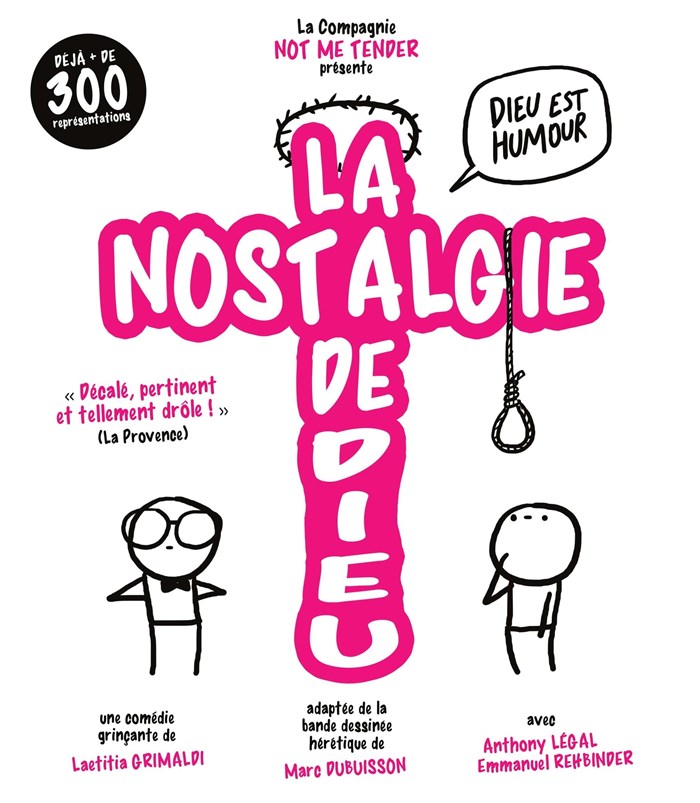 DÉJÀ + DE
300
représentations

La Compagnie
NOT ME TENDER
présente

DIEU EST HUMOUR

LA
NOSTALGIE
DE
DIEU

« Décalé, pertinent et tellement drôle ! »
(La Provence)

une comédie grinçante de
Laetitia GRIMALDI

adaptée de la bande dessinée hérétique de
Marc DUBUISSON

avec
Anthony LÉGAL
Emmanuel REHBINDER